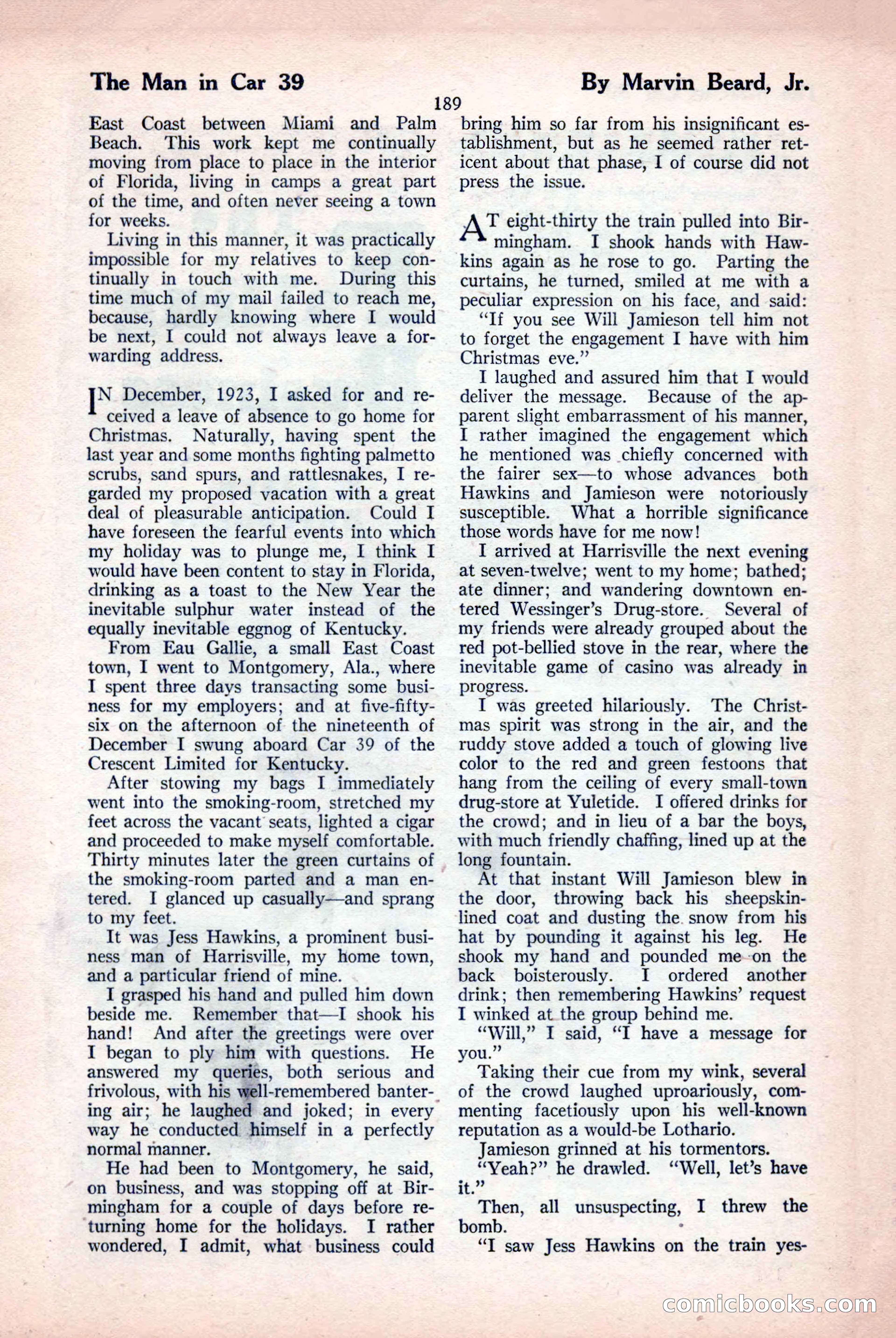 The Man in Car 39

By Marvin Beard, Jr.

189

East Coast between Miami and Palm Beach. This work kept me continually moving from place to place in the interior of Florida, living in camps a great part of the time, and often never seeing a town for weeks.

Living in this manner, it was practically impossible for my relatives to keep continually in touch with me. During this time much of my mail failed to reach me, because, hardly knowing where I would be next, I could not always leave a forwarding address.

IN December, 1923, I asked for and received a leave of absence to go home for Christmas. Naturally, having spent the last year and some months fighting palmetto scrubs, sand spurs, and rattlesnakes, I regarded my proposed vacation with a great deal of pleasurable anticipation. Could I have foreseen the fearful events into which my holiday was to plunge me, I think I would have been content to stay in Florida, drinking as a toast to the New Year the inevitable sulphur water instead of the equally inevitable eggnog of Kentucky.

From Eau Gallie, a small East Coast town, I went to Montgomery, Ala., where I spent three days transacting some business for my employers; and at five-fifty-six on the afternoon of the nineteenth of December I swung aboard Car 39 of the Crescent Limited for Kentucky.

After stowing my bags I immediately went into the smoking-room, stretched my feet across the vacant seats, lighted a cigar and proceeded to make myself comfortable. Thirty minutes later the green curtains of the smoking-room parted and a man entered. I glanced up casually—and sprang to my feet.

It was Jess Hawkins, a prominent business man of Harrisville, my home town, and a particular friend of mine.

I grasped his hand and pulled him down beside me. Remember that—I shook his hand! And after the greetings were over I began to ply him with questions. He answered my queries, both serious and frivolous, with his well-remembered bantering air; he laughed and joked; in every way he conducted himself in a perfectly normal manner.

He had been to Montgomery, he said, on business, and was stopping off at Birmingham for a couple of days before returning home for the holidays. I rather wondered, I admit, what business could bring him so far from his insignificant establishment, but as he seemed rather reticent about that phase, I of course did not press the issue.

AT eight-thirty the train pulled into Birmingham. I shook hands with Hawkins again as he rose to go. Parting the curtains, he turned, smiled at me with a peculiar expression on his face, and said:

"If you see Will Jamieson tell him not to forget the engagement I have with him Christmas eve."

I laughed and assured him that I would deliver the message. Because of the apparent slight embarrassment of his manner, I rather imagined the engagement which he mentioned was chiefly concerned with the fairer sex—to whose advances both Hawkins and Jamieson were notoriously susceptible. What a horrible significance those words have for me now!

I arrived at Harrisville the next evening at seven-twelve; went to my home; bathed; ate dinner; and wandering downtown entered Wessinger's Drug-store. Several of my friends were already grouped about the red pot-bellied stove in the rear, where the inevitable game of casino was already in progress.

I was greeted hilariously. The Christmas spirit was strong in the air, and the ruddy stove added a touch of glowing live color to the red and green festoons that hang from the ceiling of every small-town drug-store at Yuletide. I offered drinks for the crowd; and in lieu of a bar the boys, with much friendly chaffing, lined up at the long fountain.

At that instant Will Jamieson blew in the door, throwing back his sheepskin-lined coat and dusting the snow from his hat by pounding it against his leg. He shook my hand and pounded me on the back boisterously. I ordered another drink; then remembering Hawkins' request I winked at the group behind me.

"Will," I said, "I have a message for you."

Taking their cue from my wink, several of the crowd laughed uproariously, commenting facetiously upon his well-known reputation as a would-be Lothario.

Jamieson grinned at his tormentors.

"Yeah?" he drawled. "Well, let's have it."

Then, all unsuspecting, I threw the bomb.

"I saw Jess Hawkins on the train yes-

comicbooks.com